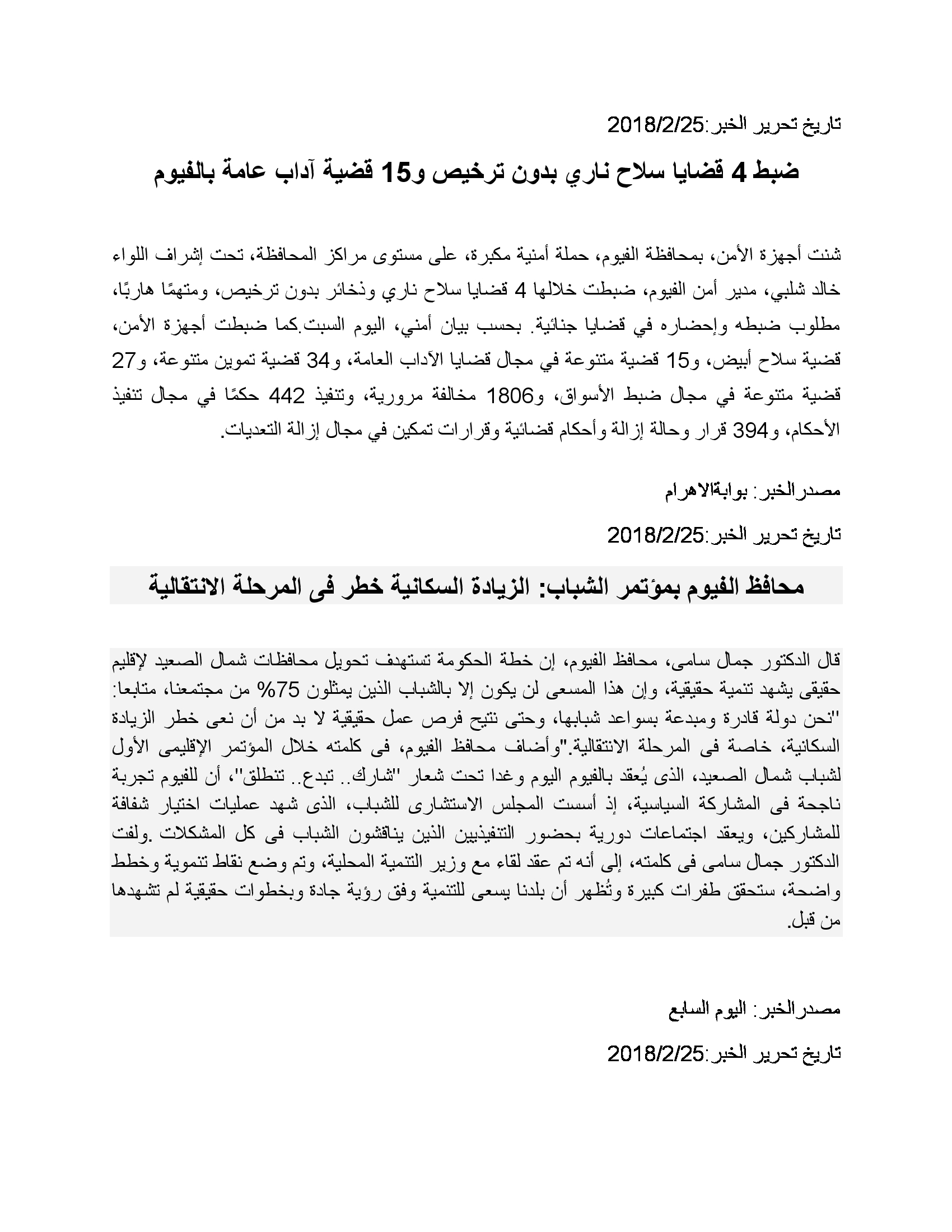 تاريخ تحرير الخبر:2018/2/25

ضبط 4 قضايا سلاح ناري بدون ترخيص و15 قضية آداب عامة بالفيوم

شنت أجهزة الأمن، بمحافظة الفيوم، حملة أمنية مكبرة، على مستوى مراكز المحافظة، تحت إشراف اللواء خالد شلبي، مدير أمن الفيوم، ضبطت خلالها 4 قضايا سلاح ناري وذخائر بدون ترخيص، ومتهمًا هاربًا، مطلوب ضبطه وإحضاره في قضايا جنائية. بحسب بيان أمني، اليوم السبت.كما ضبطت أجهزة الأمن، قضية سلاح أبيض، و15 قضية متنوعة في مجال قضايا الآداب العامة، و34 قضية تموين متنوعة، و27 قضية متنوعة في مجال ضبط الأسواق، و1806 مخالفة مرورية، وتنفيذ 442 حكمًا في مجال تنفيذ الأحكام، و394 قرار وحالة إزالة وأحكام قضائية وقرارات تمكين في مجال إزالة التعديات.

مصدرالخبر: بوابةالاهرام

تاريخ تحرير الخبر:2018/2/25

محافظ الفيوم بمؤتمر الشباب: الزيادة السكانية خطر فى المرحلة الانتقالية

قال الدكتور جمال سامى، محافظ الفيوم، إن خطة الحكومة تستهدف تحويل محافظات شمال الصعيد لإقليم حقيقى يشهد تنمية حقيقية، وإن هذا المسعى لن يكون إلا بالشباب الذين يمثلون 75% من مجتمعنا، متابعا: "نحن دولة قادرة ومبدعة بسواعد شبابها، وحتى نتيح فرص عمل حقيقية لا بد من أن نعى خطر الزيادة السكانية، خاصة فى المرحلة الانتقالية."وأضاف محافظ الفيوم، فى كلمته خلال المؤتمر الإقليمى الأول لشباب شمال الصعيد، الذى يُعقد بالفيوم اليوم وغدا تحت شعار "شارك.. تبدع.. تنطلق"، أن للفيوم تجربة ناجحة فى المشاركة السياسية، إذ أسست المجلس الاستشارى للشباب، الذى شهد عمليات اختيار شفافة للمشاركين، ويعقد اجتماعات دورية بحضور التنفيذيين الذين يناقشون الشباب فى كل المشكلات .ولفت الدكتور جمال سامى فى كلمته، إلى أنه تم عقد لقاء مع وزير التنمية المحلية، وتم وضع نقاط تنموية وخطط واضحة، ستحقق طفرات كبيرة وتُظهر أن بلدنا يسعى للتنمية وفق رؤية جادة وبخطوات حقيقية لم تشهدها من قبل.

مصدرالخبر: اليوم السابع

تاريخ تحرير الخبر:2018/2/25